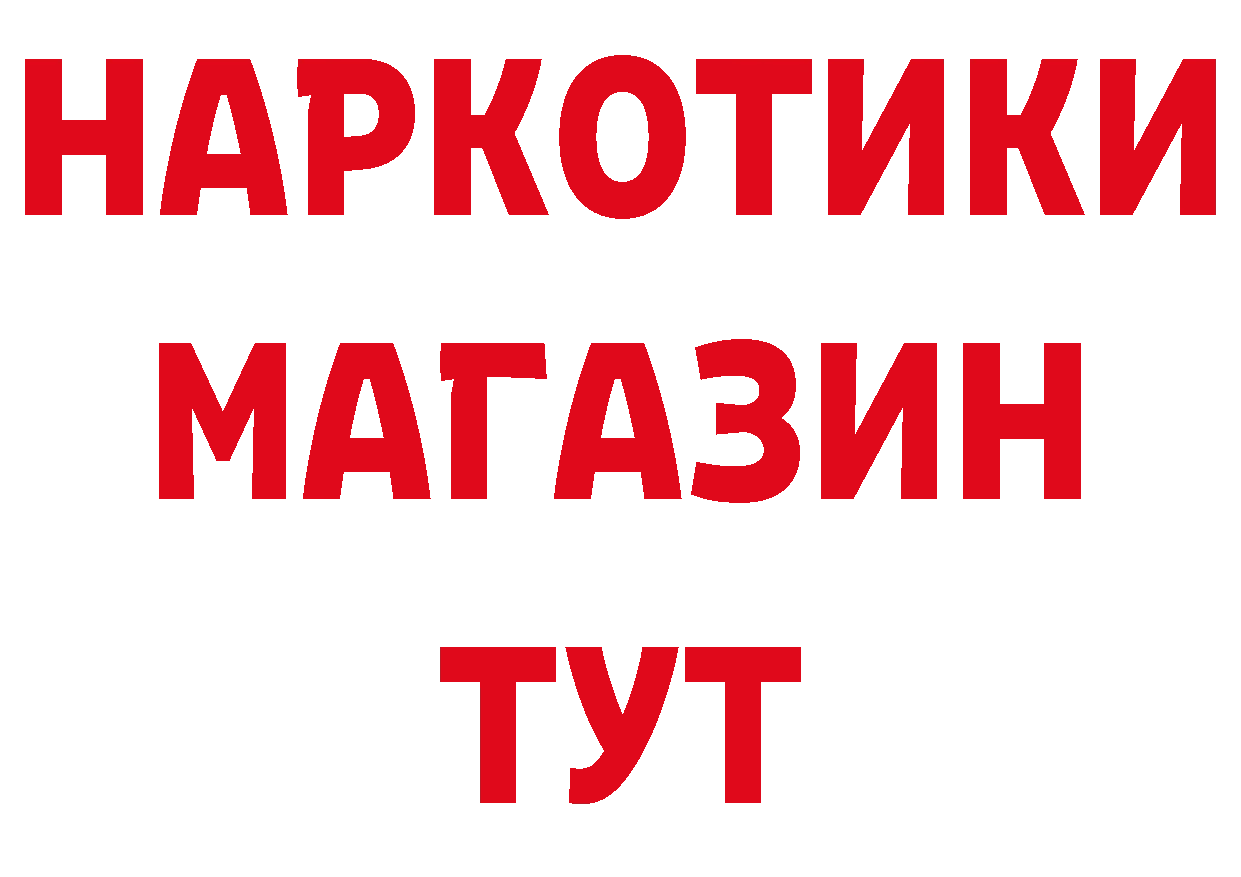 НАРКОТИКИ МАГАЗИН ТУТ